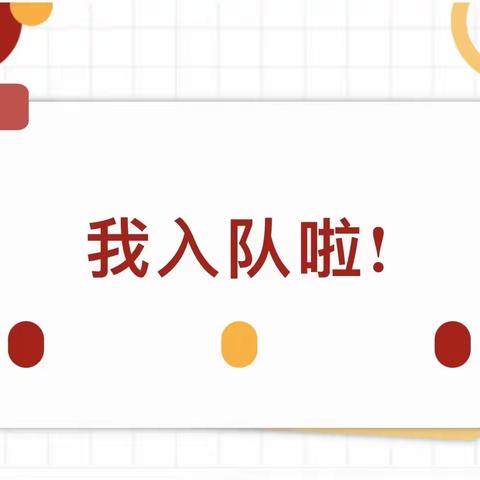 我入队啦！